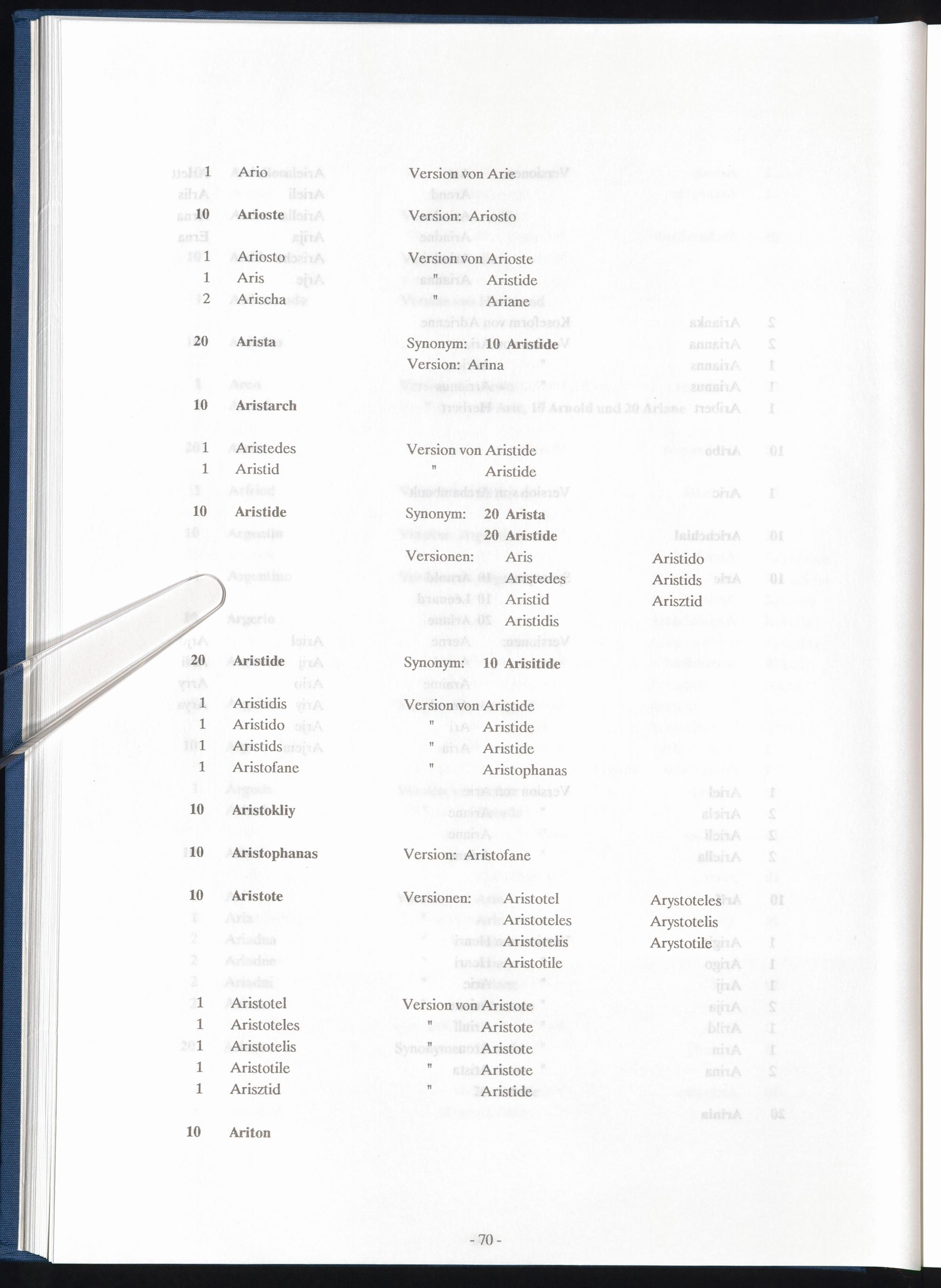 1 Ario Version von Arie

10 Arioste Version: Ariosto

1 Ariosto Version von Arioste
1 Aris " Aristide
2 Arischa " Ariane

20 Arista Synonym: 10 Aristide
Version: Arina

10 Aristarch

1 Aristedes Version von Aristide
1 Aristid " Aristide

10 Aristide Synonym: 20 Arista
20 Aristide
Versionen: Aris Aristido
Aristedes Aristids
Aristid Arisztid
Aristidis

20 Aristide Synonym: 10 Arisitide

1 Aristidis Version von Aristide
1 Aristido " Aristide
1 Aristids " Aristide
1 Aristofane " Aristophanas

10 Aristokliy

10 Aristophanas Version: Aristofane

10 Aristote Versionen: Aristotel Arystoteles
Aristoteles Arystotelis
Aristotelis Arystotile
Aristotile

1 Aristotel Version von Aristote
1 Aristoteles " Aristote
1 Aristotelis " Aristote
1 Aristotile " Aristote
1 Arisztid " Aristide

10 Ariton

- 70 -